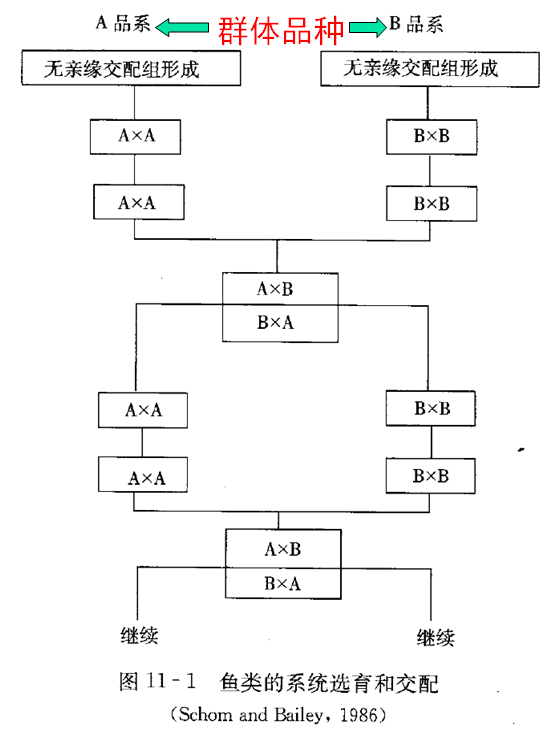 A 品系 群体品种 B 品系

无亲缘交配组形成

无亲缘交配组形成

A×A

B×B

A×A

B×B

A×B

B×A

A×A

B×B

A×A

B×B

A×B

B×A

继续

继续

图 11-1 鱼类的系统选育和交配

(Schom and Bailey, 1986)